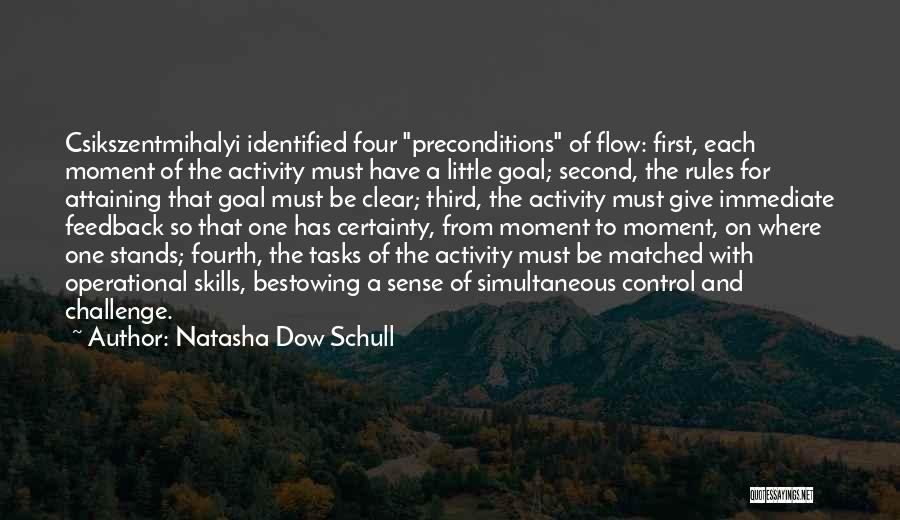 Csikszentmihalyi identified four "preconditions" of flow: first, each moment of the activity must have a little goal; second, the rules for attaining that goal must be clear; third, the activity must give immediate feedback so that one has certainty, from moment to moment, on where one stands; fourth, the tasks of the activity must be matched with operational skills, bestowing a sense of simultaneous control and challenge.

~ Author: Natasha Dow Schull

QUOTESSAYINGS.NET